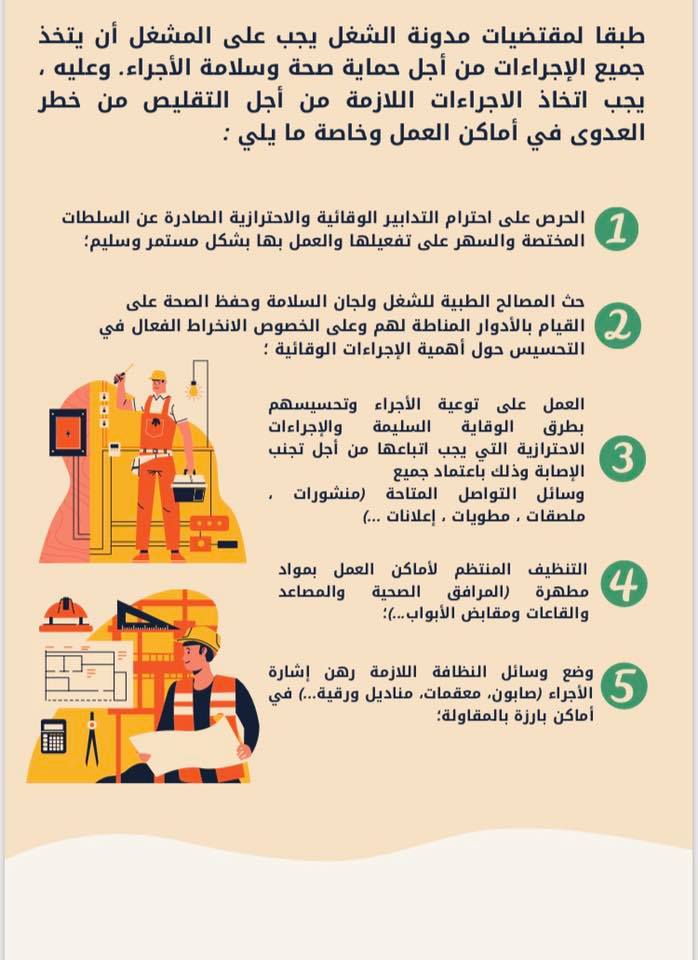 طبقا لمقتضيات مدونة الشغل يجب على المشغل أن يتخذ جميع الإجراءات من أجل حماية صحة وسلامة الأجراء. وعليه ، يجب اتخاذ الاجراءات اللازمة من أجل التقليص من خطر العدوى في أماكن العمل وخاصة ما يلي :

1 الحرص على احترام التدابير الوقائية والاحترازية الصادرة عن السلطات المختصة والسهر على تفعيلها والعمل بها بشكل مستمر وسليم؛

2 حث المصالح الطبية للشغل ولجان السلامة وحفظ الصحة على القيام بالأدوار المناطة لهم وعلى الخصوص الانخراط الفعال في التحسيس حول أهمية الإجراءات الوقائية ؛

3 العمل على توعية الأجراء وتحسيسهم بطرق الوقاية السليمة والإجراءات الاحترازية التي يجب اتباعها من أجل تجنب الإصابة وذلك باعتماد جميع وسائل التواصل المتاحة (منشورات ، ملصقات ، مطويات ، إعلانات ...)

4 التنظيف المنتظم لأماكن العمل بمواد مطهرة (المرافق الصحية والمصاعد والقاعات ومقابض الأبواب...)؛

5 وضع وسائل النظافة اللازمة رهن إشارة الأجراء (صابون، معقمات، مناديل ورقية...) في أماكن بارزة بالمقاولة؛